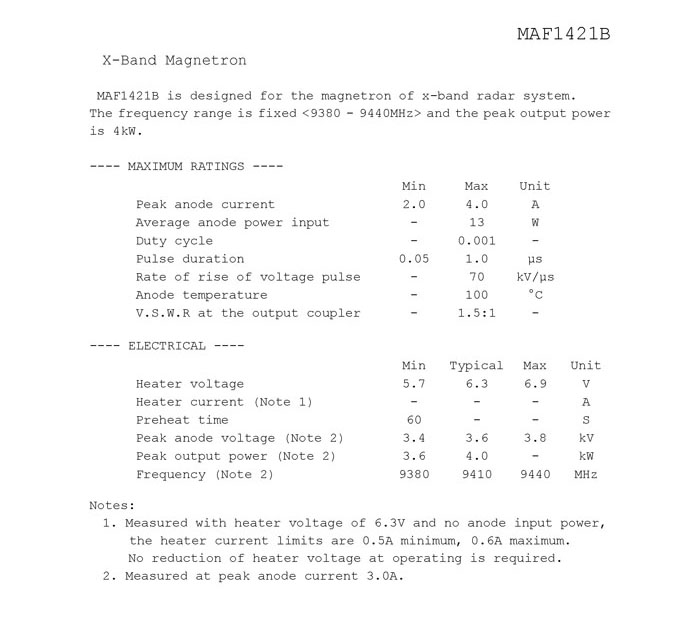 MAF1421B

X-Band Magnetron

MAF1421B is designed for the magnetron of x-band radar system. The frequency range is fixed <9380 - 9440MHz> and the peak output power is 4kW.

---- MAXIMUM RATINGS ----

| | Min | Max | Unit |
|---|---|---|---|
| Peak anode current | 2.0 | 4.0 | A |
| Average anode power input | - | 13 | W |
| Duty cycle | - | 0.001 | - |
| Pulse duration | 0.05 | 1.0 | µs |
| Rate of rise of voltage pulse | - | 70 | kV/µs |
| Anode temperature | - | 100 | °C |
| V.S.W.R at the output coupler | - | 1.5:1 | - |

---- ELECTRICAL ----

| | Min | Typical | Max | Unit |
|---|---|---|---|---|
| Heater voltage | 5.7 | 6.3 | 6.9 | V |
| Heater current (Note 1) | - | - | - | A |
| Preheat time | 60 | - | - | S |
| Peak anode voltage (Note 2) | 3.4 | 3.6 | 3.8 | kV |
| Peak output power (Note 2) | 3.6 | 4.0 | - | kW |
| Frequency (Note 2) | 9380 | 9410 | 9440 | MHz |

Notes:
1. Measured with heater voltage of 6.3V and no anode input power, the heater current limits are 0.5A minimum, 0.6A maximum. No reduction of heater voltage at operating is required.
2. Measured at peak anode current 3.0A.